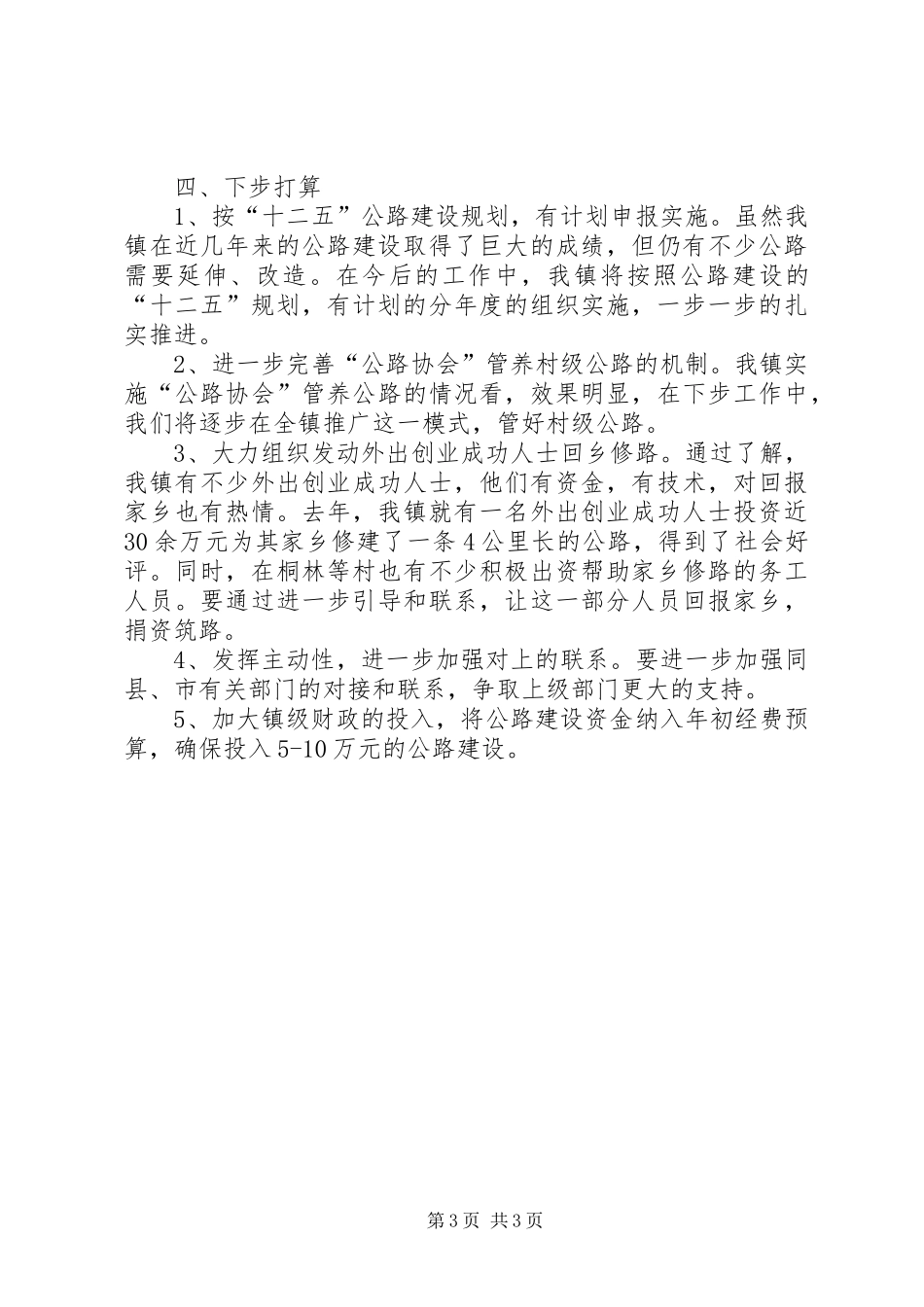 四、下步打算

1、按“十二五”公路建设规划，有计划申报实施。虽然我镇在近几年来的公路建设取得了巨大的成绩，但仍有不少公路需要延伸、改造。在今后的工作中，我镇将按照公路建设的“十二五”规划，有计划的分年度的组织实施，一步一步的扎实推进。

2、进一步完善“公路协会”管养村级公路的机制。我镇实施“公路协会”管养公路的情况看，效果明显，在下步工作中，我们将逐步在全镇推广这一模式，管好村级公路。

3、大力组织发动外出创业成功人士回乡修路。通过了解，我镇有不少外出创业成功人士，他们有资金，有技术，对回报家乡也有热情。去年，我镇就有一名外出创业成功人士投资近30余万元为其家乡修建了一条4公里长的公路，得到了社会好评。同时，在桐林等村也有不少积极出资帮助家乡修路的务工人员。要通过进一步引导和联系，让这一部分人员回报家乡，捐资筑路。

4、发挥主动性，进一步加强对上的联系。要进一步加强同县、市有关部门的对接和联系，争取上级部门更大的支持。

5、加大镇级财政的投入，将公路建设资金纳入年初经费预算，确保投入5-10万元的公路建设。

第3页 共3页